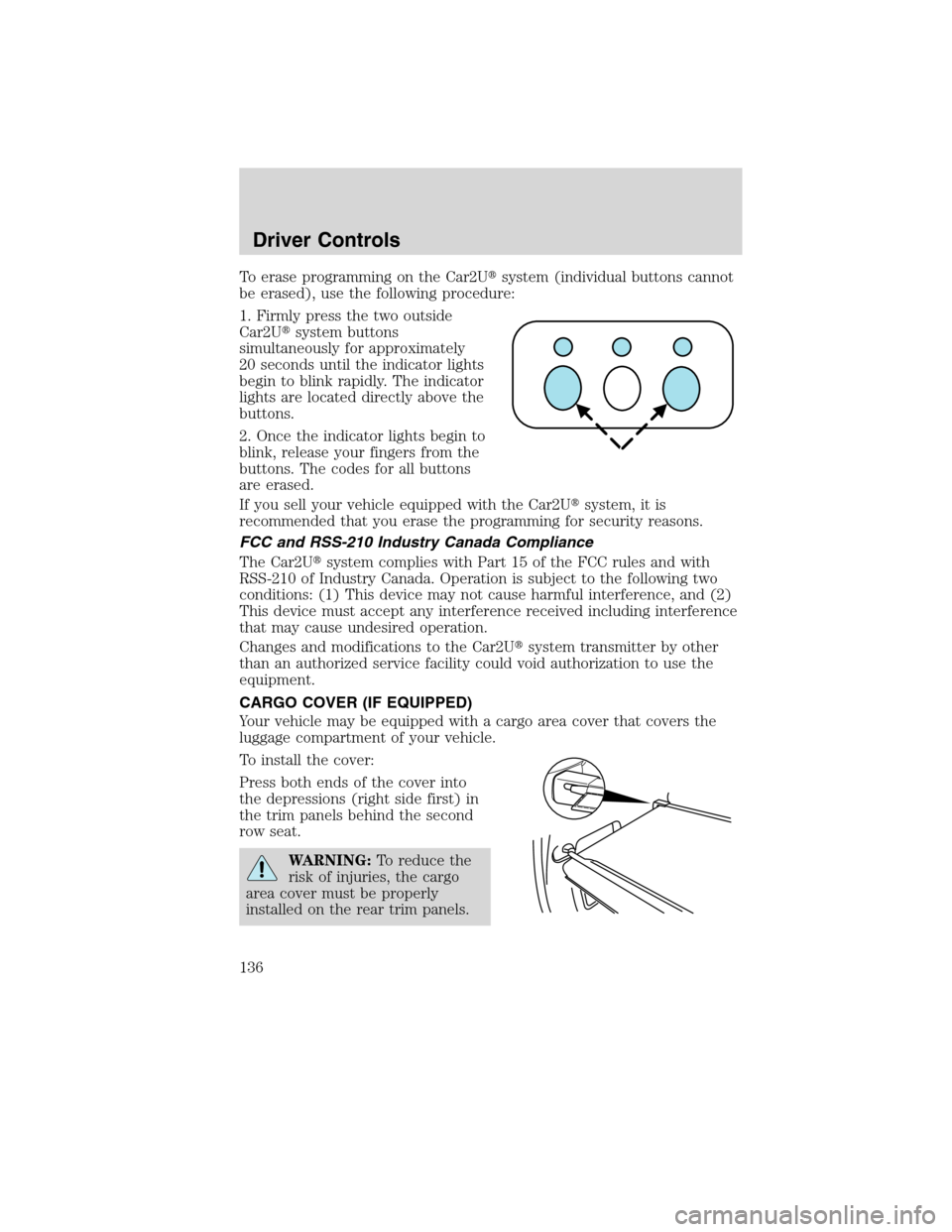 Driver Controls

To erase programming on the Car2U® system (individual buttons cannot be erased), use the following procedure:

1. Firmly press the two outside Car2U® system buttons simultaneously for approximately 20 seconds until the indicator lights begin to blink rapidly. The indicator lights are located directly above the buttons.

2. Once the indicator lights begin to blink, release your fingers from the buttons. The codes for all buttons are erased.

If you sell your vehicle equipped with the Car2U® system, it is recommended that you erase the programming for security reasons.

FCC and RSS-210 Industry Canada Compliance

The Car2U® system complies with Part 15 of the FCC rules and with RSS-210 of Industry Canada. Operation is subject to the following two conditions: (1) This device may not cause harmful interference, and (2) This device must accept any interference received including interference that may cause undesired operation.

Changes and modifications to the Car2U® system transmitter by other than an authorized service facility could void authorization to use the equipment.

CARGO COVER (IF EQUIPPED)

Your vehicle may be equipped with a cargo area cover that covers the luggage compartment of your vehicle.

To install the cover:

Press both ends of the cover into the depressions (right side first) in the trim panels behind the second row seat.

WARNING: To reduce the risk of injuries, the cargo area cover must be properly installed on the rear trim panels.

136

carmanualsonline.info